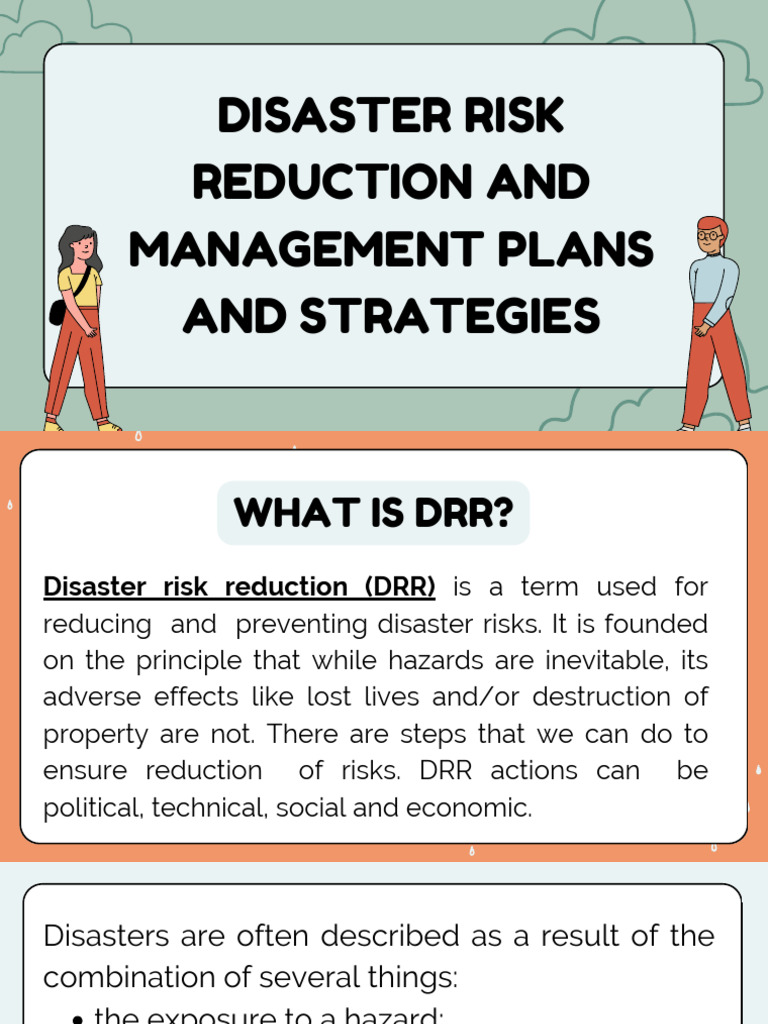 DISASTER RISK REDUCTION AND MANAGEMENT PLANS AND STRATEGIES

WHAT IS DRR?

Disaster risk reduction (DRR) is a term used for reducing and preventing disaster risks. It is founded on the principle that while hazards are inevitable, its adverse effects like lost lives and/or destruction of property are not. There are steps that we can do to ensure reduction of risks. DRR actions can be political, technical, social and economic.

Disasters are often described as a result of the combination of several things:

• the exposure to a hazard;